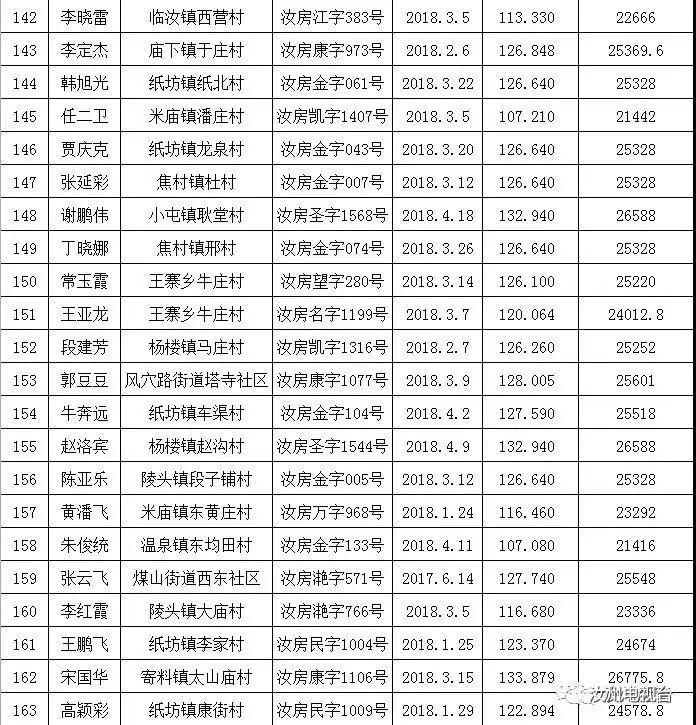 | 142 | 李晓雷 | 临汝镇西营村 | 汝房江字383号 | 2018.3.5 | 113.330 | 22666 |
|---|---|---|---|---|---|---|
| 143 | 李定杰 | 庙下镇于庄村 | 汝房康字973号 | 2018.2.6 | 126.848 | 25369.6 |
| 144 | 韩旭光 | 纸坊镇纸北村 | 汝房金字061号 | 2018.3.22 | 126.640 | 25328 |
| 145 | 任二卫 | 米庙镇潘庄村 | 汝房凯字1407号 | 2018.3.5 | 107.210 | 21442 |
| 146 | 贾庆克 | 纸坊镇龙泉村 | 汝房金字043号 | 2018.3.20 | 126.640 | 25328 |
| 147 | 张延彩 | 焦村镇杜村 | 汝房金字007号 | 2018.3.12 | 126.640 | 25328 |
| 148 | 谢鹏伟 | 小屯镇耿堂村 | 汝房圣字1568号 | 2018.4.18 | 132.940 | 26588 |
| 149 | 丁晓娜 | 焦村镇邢村 | 汝房金字074号 | 2018.3.26 | 126.640 | 25328 |
| 150 | 常玉霞 | 王寨乡牛庄村 | 汝房望字280号 | 2018.3.14 | 126.100 | 25220 |
| 151 | 王亚龙 | 王寨乡牛庄村 | 汝房名字1199号 | 2018.3.7 | 120.064 | 24012.8 |
| 152 | 段建芳 | 杨楼镇马庄村 | 汝房凯字1316号 | 2018.2.7 | 126.260 | 25252 |
| 153 | 郭豆豆 | 风穴路街道塔寺社区 | 汝房康字1077号 | 2018.3.9 | 128.005 | 25601 |
| 154 | 牛奔远 | 纸坊镇车渠村 | 汝房金字104号 | 2018.4.2 | 127.590 | 25518 |
| 155 | 赵洛宾 | 杨楼镇赵沟村 | 汝房圣字1544号 | 2018.4.9 | 132.940 | 26588 |
| 156 | 陈亚乐 | 陵头镇段子铺村 | 汝房金字005号 | 2018.3.12 | 126.640 | 25328 |
| 157 | 黄潘飞 | 米庙镇东黄庄村 | 汝房万字968号 | 2018.1.24 | 116.460 | 23292 |
| 158 | 朱俊统 | 温泉镇东均田村 | 汝房金字133号 | 2018.4.11 | 107.080 | 21416 |
| 159 | 张云飞 | 煤山街道西东社区 | 汝房滟字571号 | 2017.6.14 | 127.740 | 25548 |
| 160 | 李红霞 | 陵头镇大庙村 | 汝房滟字766号 | 2018.3.5 | 116.680 | 23336 |
| 161 | 王鹏飞 | 纸坊镇李家村 | 汝房民字1004号 | 2018.1.25 | 123.370 | 24674 |
| 162 | 宋国华 | 寄料镇太山庙村 | 汝房康字1106号 | 2018.3.15 | 133.879 | 26775.8 |
| 163 | 高颖彩 | 纸坊镇康街村 | 汝房民字1009号 | 2018.1.29 | 122.894 | 24578.8 |

汝州电视台